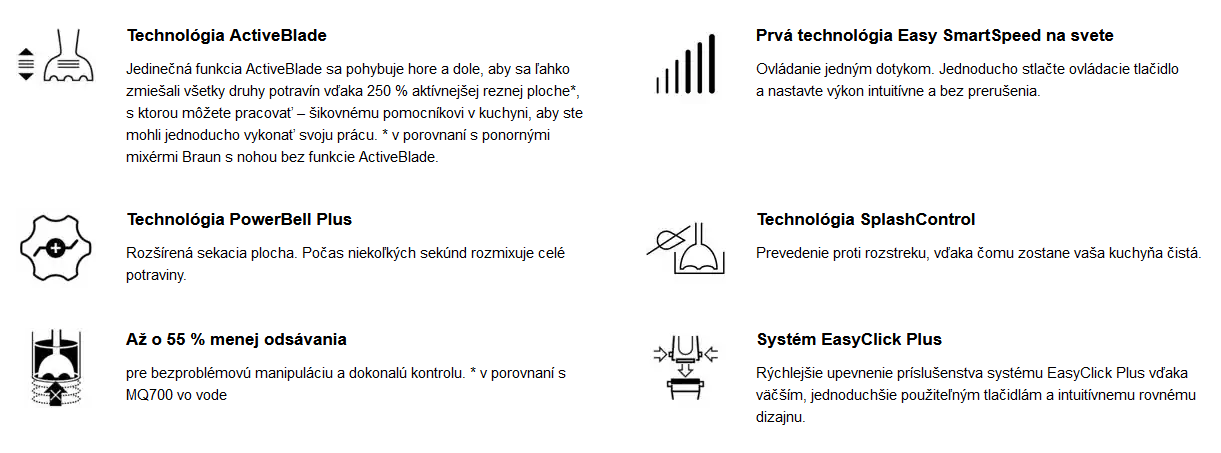 Technológia ActiveBlade

Jedinečná funkcia ActiveBlade sa pohybuje hore a dole, aby sa ľahko zmiešali všetky druhy potravín vďaka 250 % aktívnejšej reznej ploche*, s ktorou môžete pracovať – šikovnému pomocníkovi v kuchyni, aby ste mohli jednoducho vykonať svoju prácu. * v porovnaní s ponornými mixérmi Braun s nohou bez funkcie ActiveBlade.

Technológia PowerBell Plus

Rozšírená sekacia plocha. Počas niekoľkých sekúnd rozmixuje celé potraviny.

Až o 55 % menej odsávania

pre bezproblémovú manipuláciu a dokonalú kontrolu. * v porovnaní s MQ700 vo vode

Prvá technológia Easy SmartSpeed na svete

Ovládanie jedným dotykom. Jednoducho stlačte ovládacie tlačidlo a nastavte výkon intuitívne a bez prerušenia.

Technológia SplashControl

Prevedenie proti rozstreku, vďaka čomu zostane vaša kuchyňa čistá.

Systém EasyClick Plus

Rýchlejšie upevnenie príslušenstva systému EasyClick Plus vďaka väčším, jednoduchšie použiteľným tlačidlám a intuitívnemu rovnému dizajnu.